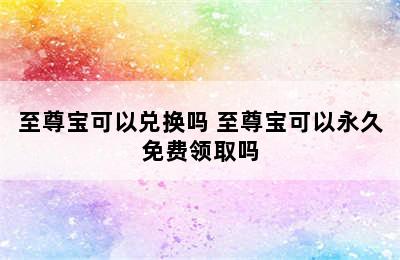 至尊宝可以兑换吗 至尊宝可以永久免费领取吗